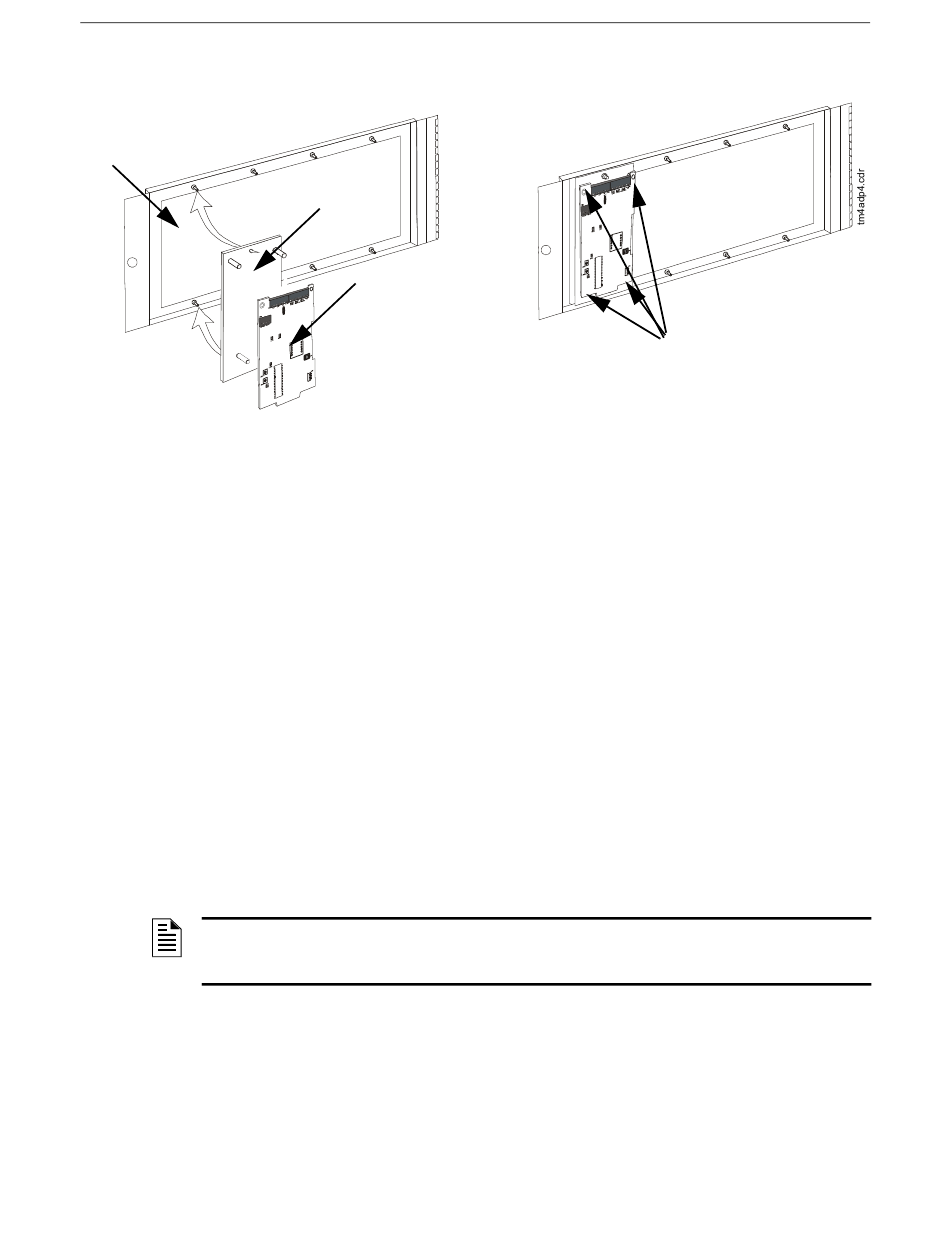 tm4adp4.cdr